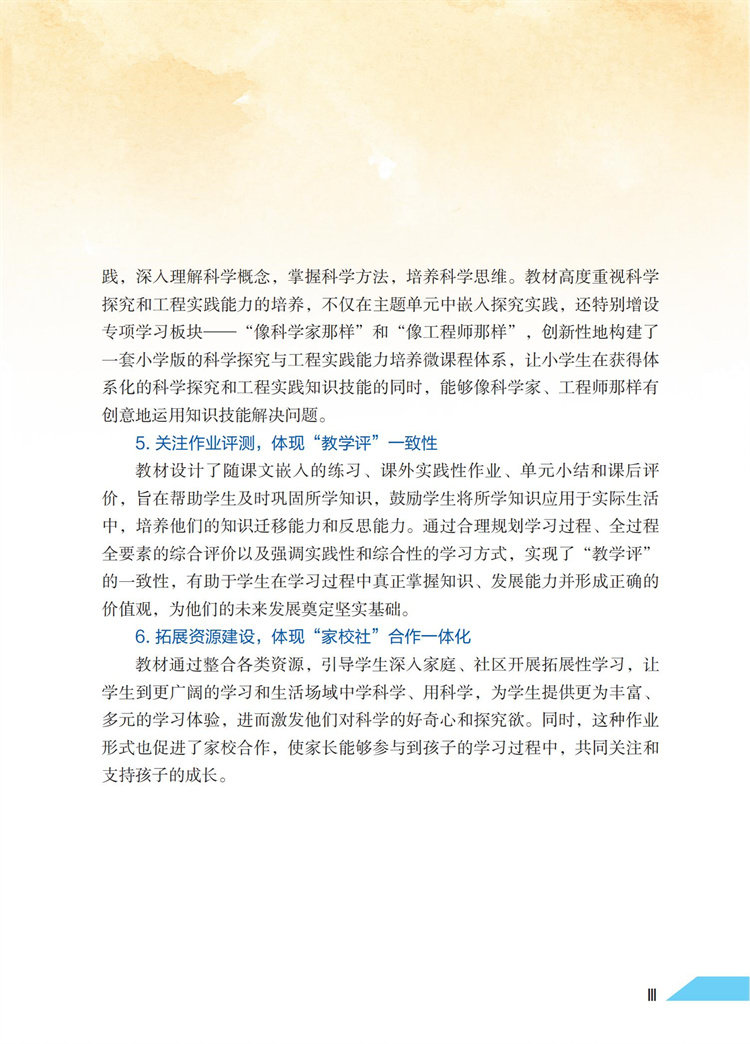 践，深入理解科学概念，掌握科学方法，培养科学思维。教材高度重视科学探究和工程实践能力的培养，不仅在主题单元中嵌入探究实践，还特别增设专项学习板块——“像科学家那样”和“像工程师那样”，创新性地构建了一套小学版的科学探究与工程实践能力培养微课程体系，让小学生在获得体系化的科学探究和工程实践知识技能的同时，能够像科学家、工程师那样有创意地运用知识技能解决问题。

5. 关注作业评测，体现“教学评”一致性

教材设计了随课文嵌入的练习、课外实践性作业、单元小结和课后评价，旨在帮助学生及时巩固所学知识，鼓励学生将所学知识应用于实际生活中，培养他们的知识迁移能力和反思能力。通过合理规划学习过程、全过程全要素的综合评价以及强调实践性和综合性的学习方式，实现了“教学评”的一致性，有助于学生在学习过程中真正掌握知识、发展能力并形成正确的价值观，为他们的未来发展奠定坚实基础。

6. 拓展资源建设，体现“家校社”合作一体化

教材通过整合各类资源，引导学生深入家庭、社区开展拓展性学习，让学生到更广阔的学习和生活场域中学科学、用科学，为学生提供更为丰富、多元的学习体验，进而激发他们对科学的好奇心和探究欲。同时，这种作业形式也促进了家校合作，使家长能够参与到孩子的学习过程中，共同关注和支持孩子的成长。

III